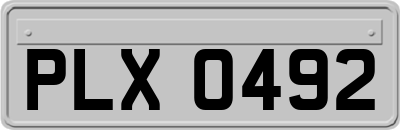 PLX 0492